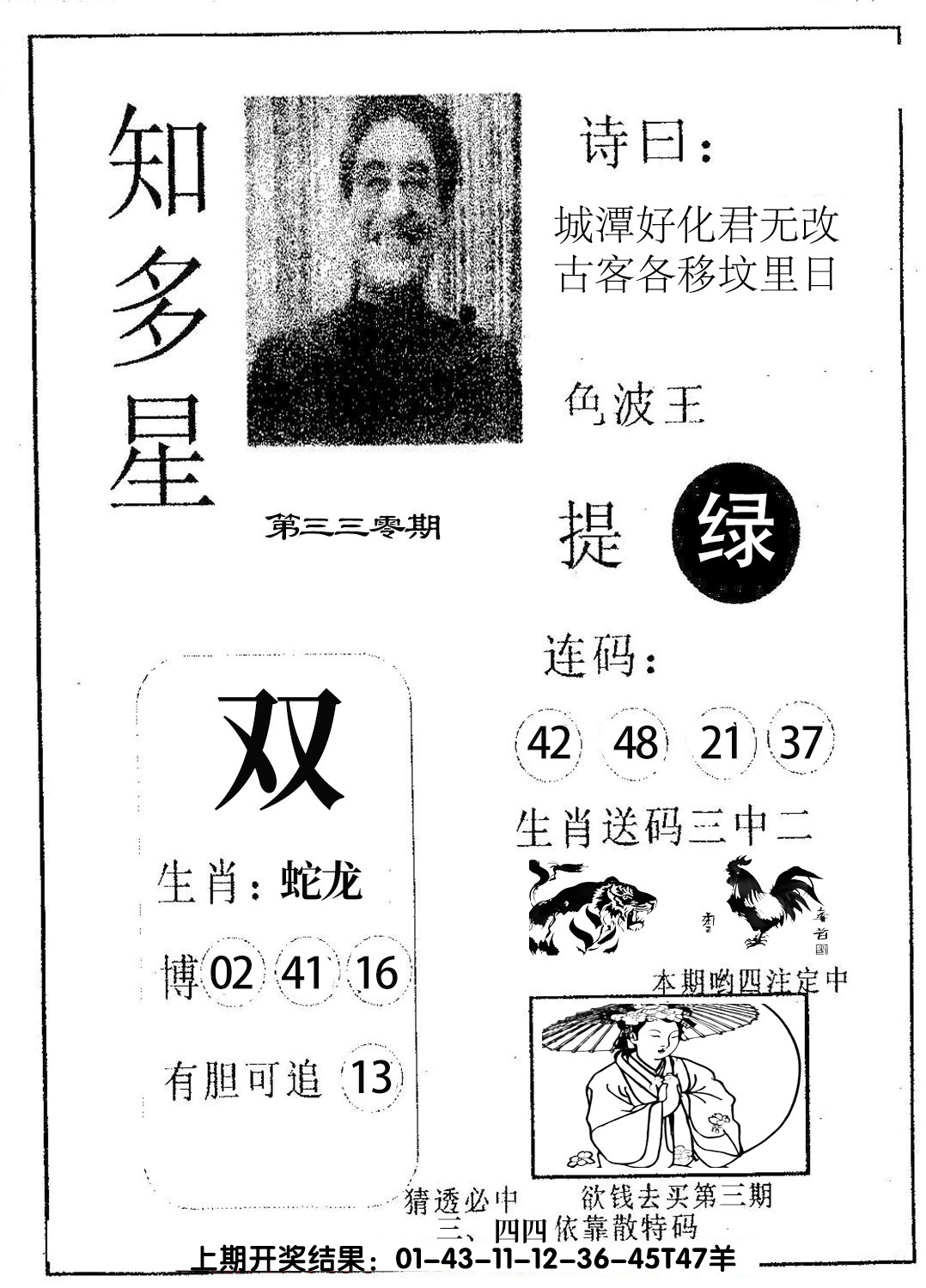 知多星

第三三零期

诗曰：

城潭好化君无改
古客各移坟里日

色波王

提 绿

连码：

42 48 21 37

生肖送码三中二

本期哟四注定中

双

生肖：蛇龙

博 02 41 16

有胆可追 13

猜透必中 欲钱去买第三期
三、四四依靠散特码

上期开奖结果：01-43-11-12-36-45T47羊